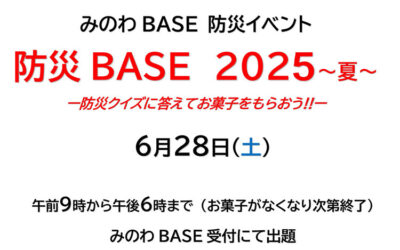 みのわ BASE 防災イベント

防災 BASE 2025~夏~

ー防災クイズに答えてお菓子をもらおう!!ー

6月28日(土)

午前9時から午後6時まで(お菓子がなくなり次第終了)

みのわ BASE 受付にて出題